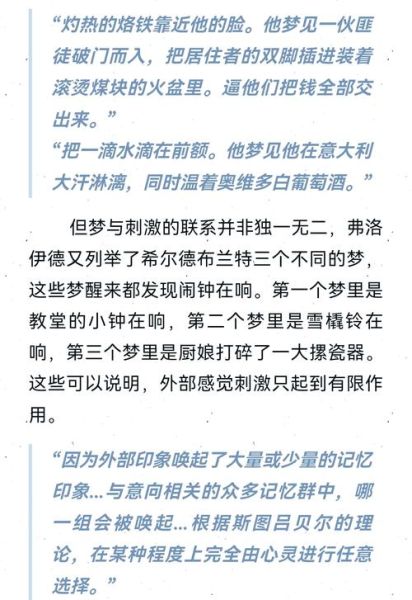 “灼热的烙铁靠近他的脸。他梦见一伙匪徒破门而入，把居住者的双脚插进装着滚烫煤块的火盆里。逼他们把钱全部交出来。”
“把一滴水滴在前额。他梦见他在意大利大汗淋漓，同时温着奥维多白葡萄酒。”

但梦与刺激的联系并非独一无二，弗洛伊德又列举了希尔德布兰特三个不同的梦，这些梦醒来都发现闹钟在响。第一个梦里是教堂的小钟在响，第二个梦里是雪橇铃在响，第三个梦里是厨娘打碎了一大摞瓷器。这些可以说明，外部感觉刺激只起到有限作用。

“因为外部印象唤起了大量或少量的记忆印象...与意向相关的众多记忆群中，哪一组会被唤起...根据斯图吕贝尔的理论，在某种程度上完全由心灵进行任意选择。”